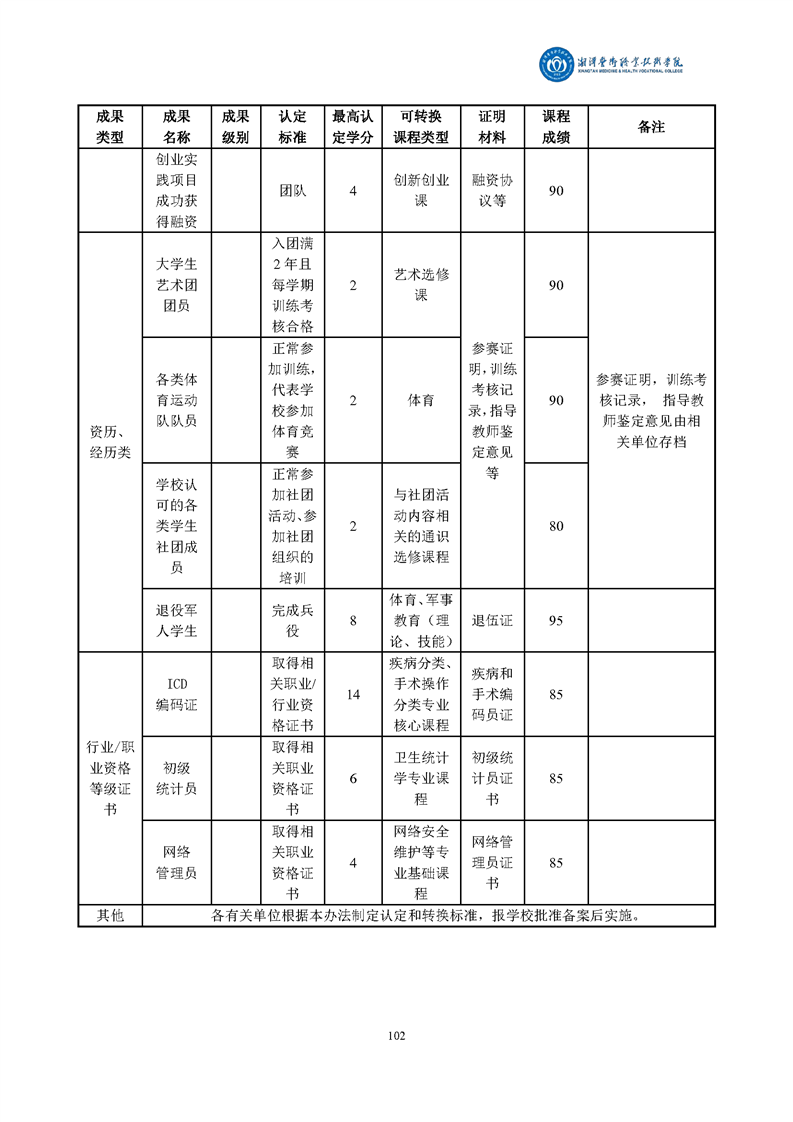 湘潭医卫职业技术学院 XIANGTAN MEDICINE & HEALTH VOCATIONAL COLLEGE

| 成果类型 | 成果名称 | 成果级别 | 认定标准 | 最高认定学分 | 可转换课程类型 | 证明材料 | 课程成绩 | 备注 |
|---|---|---|---|---|---|---|---|---|
| | 创业实践项目成功获得融资 | | 团队 | 4 | 创新创业课 | 融资协议等 | 90 | |
| 资历、经历类 | 大学生艺术团团员 | | 入团满2年且每学期训练考核合格 | 2 | 艺术选修课 | 参赛证明，训练考核记录，指导教师鉴定意见等 | 90 | 参赛证明，训练考核记录，指导教师鉴定意见由相关单位存档 |
| | 各类体育运动队队员 | | 正常参加训练，代表学校参加体育竞赛 | 2 | 体育 | | 90 | |
| | 学校认可的各类学生社团成员 | | 正常参加社团活动、参加社团组织的培训 | 2 | 与社团活动内容相关的通识选修课程 | | 80 | |
| | 退役军人学生 | | 完成兵役 | 8 | 体育、军事教育（理论、技能） | 退伍证 | 95 | |
| 行业/职业资格等级证书 | ICD编码证 | | 取得相关职业/行业资格证书 | 14 | 疾病分类、手术操作分类专业核心课程 | 疾病和手术编码员证 | 85 | |
| | 初级统计员 | | 取得相关职业资格证书 | 6 | 卫生统计学专业课程 | 初级统计员证书 | 85 | |
| | 网络管理员 | | 取得相关职业资格证书 | 4 | 网络安全维护等专业基础课程 | 网络管理员证书 | 85 | |
| 其他 | 各有关单位根据本办法制定认定和转换标准，报学校批准备案后实施。 | | | | | | | |

102